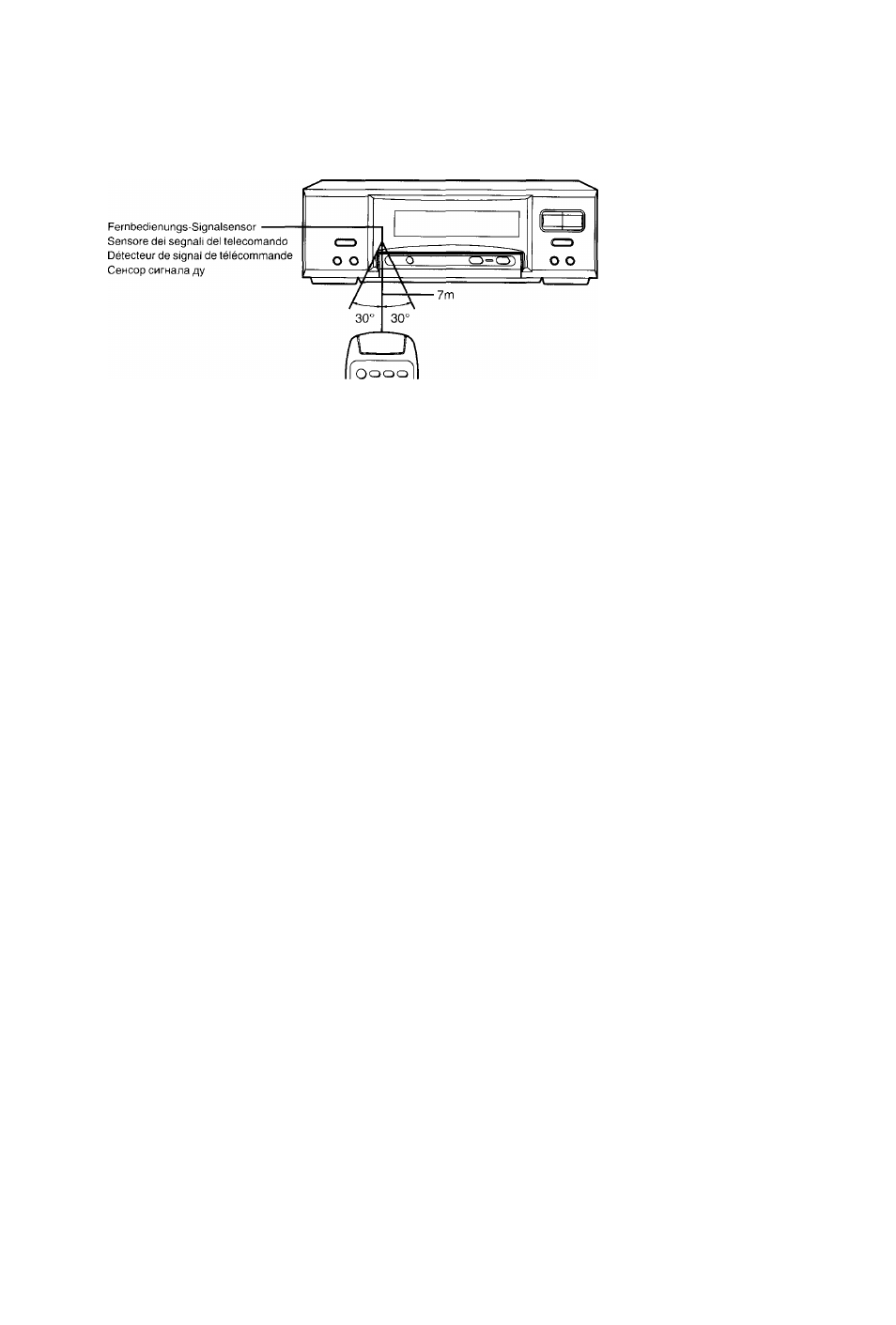 Fernbedienungs-Signalsensor
Sensore dei segnali del telecomando
Détecteur de signal de télécommande
Сенсор сигнала ду

7m

30° 30°